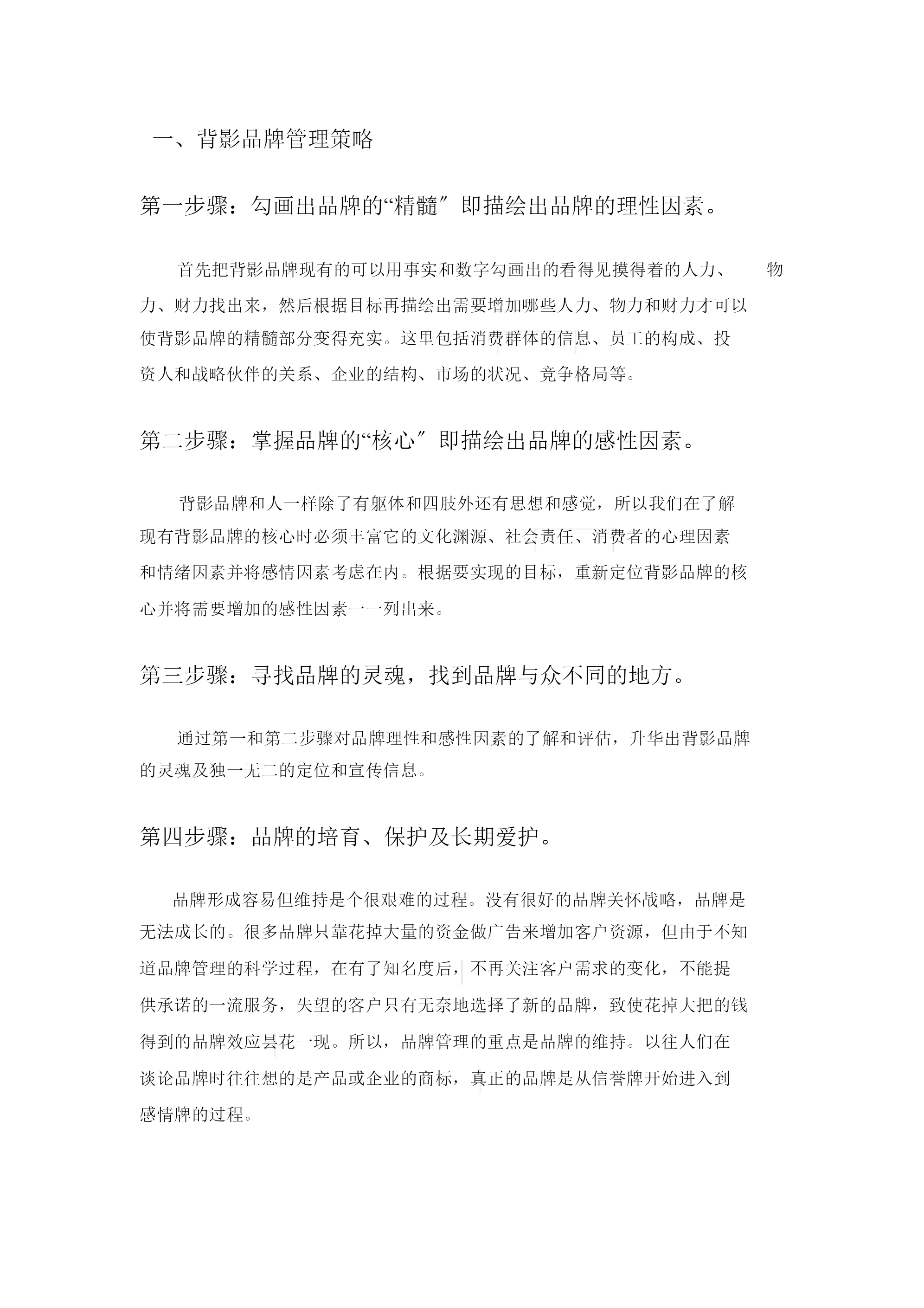 一、背影品牌管理策略

第一步骤：勾画出品牌的“精髓″即描绘出品牌的理性因素。

首先把背影品牌现有的可以用事实和数字勾画出的看得见摸得着的人力、物力、财力找出来，然后根据目标再描绘出需要增加哪些人力、物力和财力才可以使背影品牌的精髓部分变得充实。这里包括消费群体的信息、员工的构成、投资人和战略伙伴的关系、企业的结构、市场的状况、竞争格局等。

第二步骤：掌握品牌的“核心″即描绘出品牌的感性因素。

背影品牌和人一样除了有躯体和四肢外还有思想和感觉，所以我们在了解现有背影品牌的核心时必须丰富它的文化渊源、社会责任、消费者的心理因素和情绪因素并将感情因素考虑在内。根据要实现的目标，重新定位背影品牌的核心并将需要增加的感性因素一一列出来。

第三步骤：寻找品牌的灵魂，找到品牌与众不同的地方。

通过第一和第二步骤对品牌理性和感性因素的了解和评估，升华出背影品牌的灵魂及独一无二的定位和宣传信息。

第四步骤：品牌的培育、保护及长期爱护。

品牌形成容易但维持是个很艰难的过程。没有很好的品牌关怀战略，品牌是无法成长的。很多品牌只靠花掉大量的资金做广告来增加客户资源，但由于不知道品牌管理的科学过程，在有了知名度后，不再关注客户需求的变化，不能提供承诺的一流服务，失望的客户只有无奈地选择了新的品牌，致使花掉大把的钱得到的品牌效应昙花一现。所以，品牌管理的重点是品牌的维持。以往人们在谈论品牌时往往想的是产品或企业的商标，真正的品牌是从信誉牌开始进入到感情牌的过程。